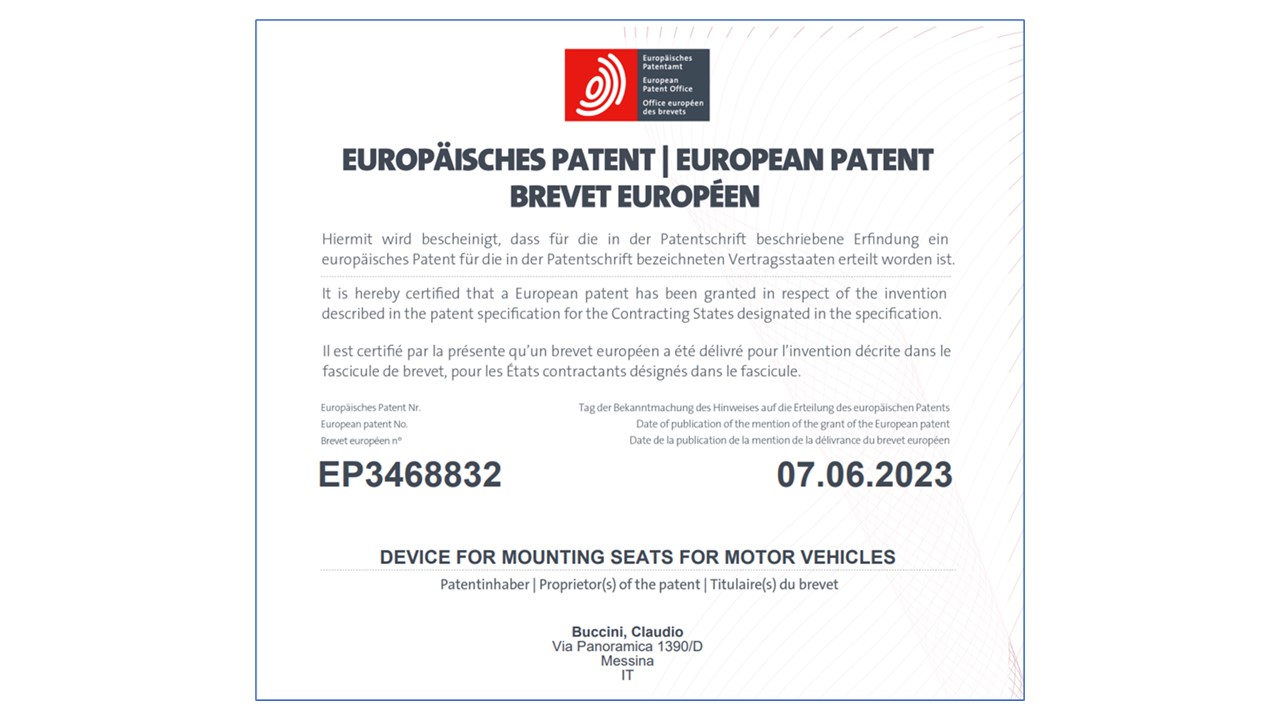 Europäisches Patentamt
European Patent Office
Office européen des brevets

EUROPÄISCHES PATENT | EUROPEAN PATENT
BREVET EUROPÉEN

Hiermit wird bescheinigt, dass für die in der Patentschrift beschriebene Erfindung ein europäisches Patent für die in der Patentschrift bezeichneten Vertragsstaaten erteilt worden ist.

It is hereby certified that a European patent has been granted in respect of the invention described in the patent specification for the Contracting States designated in the specification.

Il est certifié par la présente qu'un brevet européen a été délivré pour l'invention décrite dans le fascicule de brevet, pour les États contractants désignés dans le fascicule.

Europäisches Patent Nr.
European patent No.
Brevet européen n°

EP3468832

Tag der Bekanntmachung des Hinweises auf die Erteilung des europäischen Patents
Date of publication of the mention of the grant of the European patent
Date de la publication de la mention de la délivrance du brevet européen

07.06.2023

DEVICE FOR MOUNTING SEATS FOR MOTOR VEHICLES

Patentinhaber | Proprietor(s) of the patent | Titulaire(s) du brevet

Buccini, Claudio
Via Panoramica 1390/D
Messina
IT